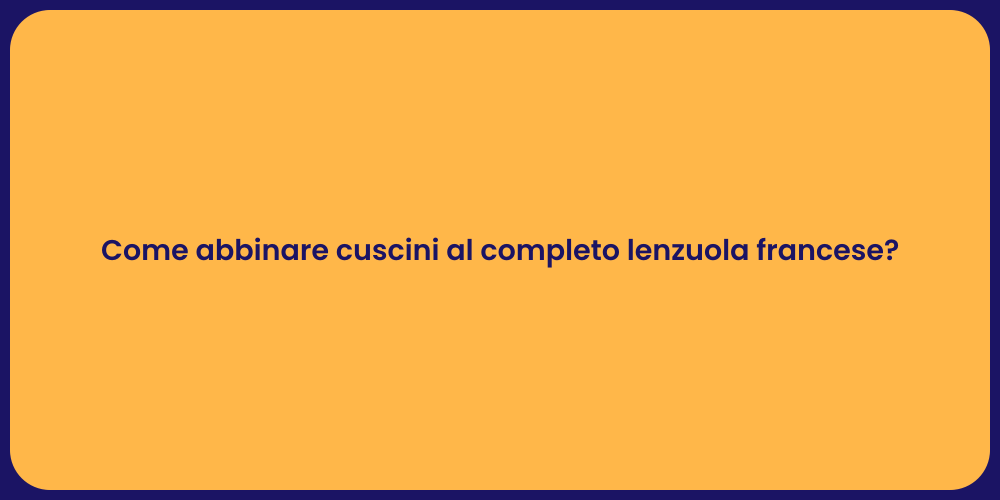 Come abbinare cuscini al completo lenzuola francese?